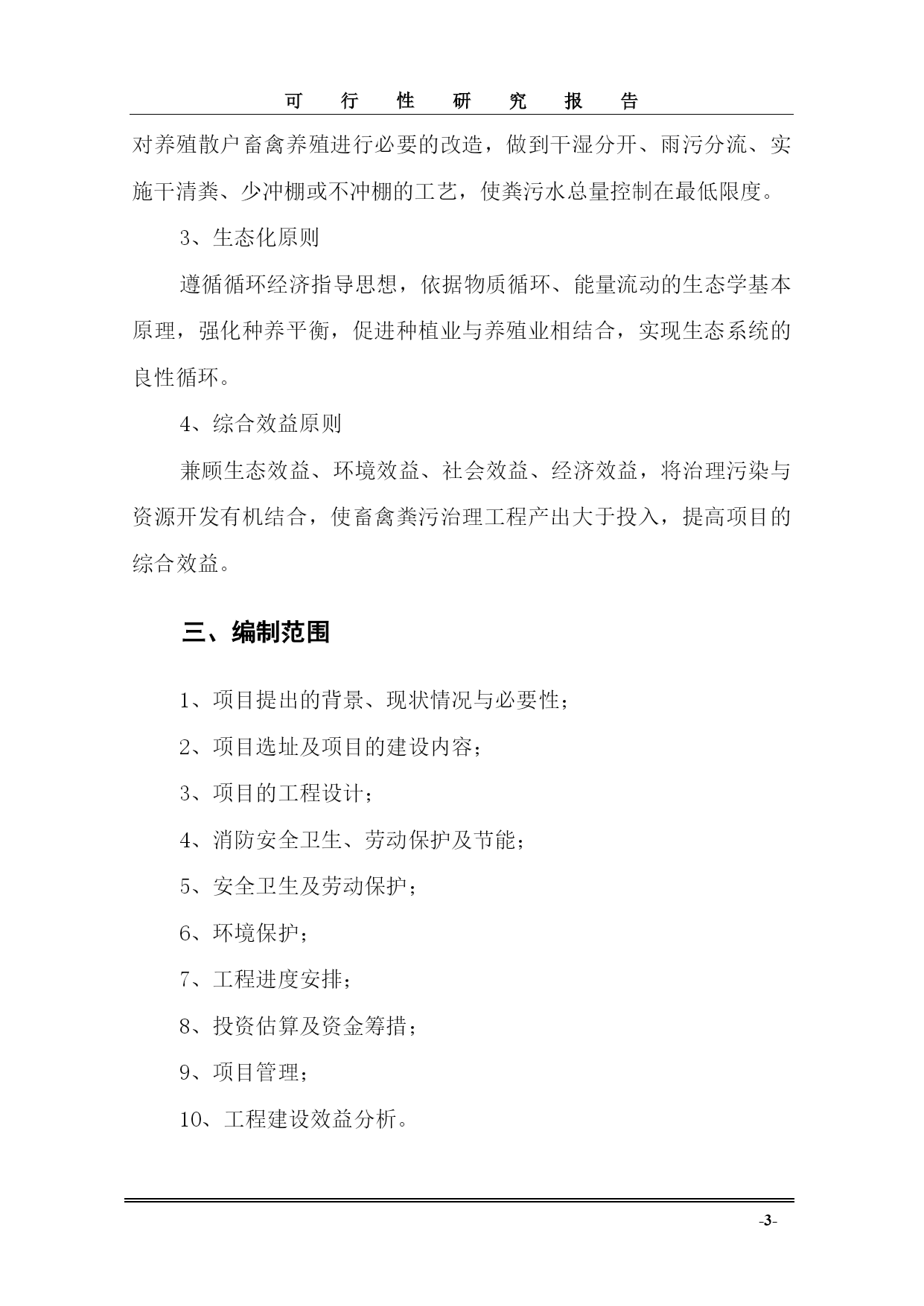 可 行 性 研 究 报 告

对养殖散户畜禽养殖进行必要的改造，做到干湿分开、雨污分流、实施干清粪、少冲棚或不冲棚的工艺，使粪污水总量控制在最低限度。

3、生态化原则

遵循循环经济指导思想，依据物质循环、能量流动的生态学基本原理，强化种养平衡，促进种植业与养殖业相结合，实现生态系统的良性循环。

4、综合效益原则

兼顾生态效益、环境效益、社会效益、经济效益，将治理污染与资源开发有机结合，使畜禽粪污治理工程产出大于投入，提高项目的综合效益。

三、编制范围

1、项目提出的背景、现状情况与必要性；

2、项目选址及项目的建设内容；

3、项目的工程设计；

4、消防安全卫生、劳动保护及节能；

5、安全卫生及劳动保护；

6、环境保护；

7、工程进度安排；

8、投资估算及资金筹措；

9、项目管理；

10、工程建设效益分析。

-3-